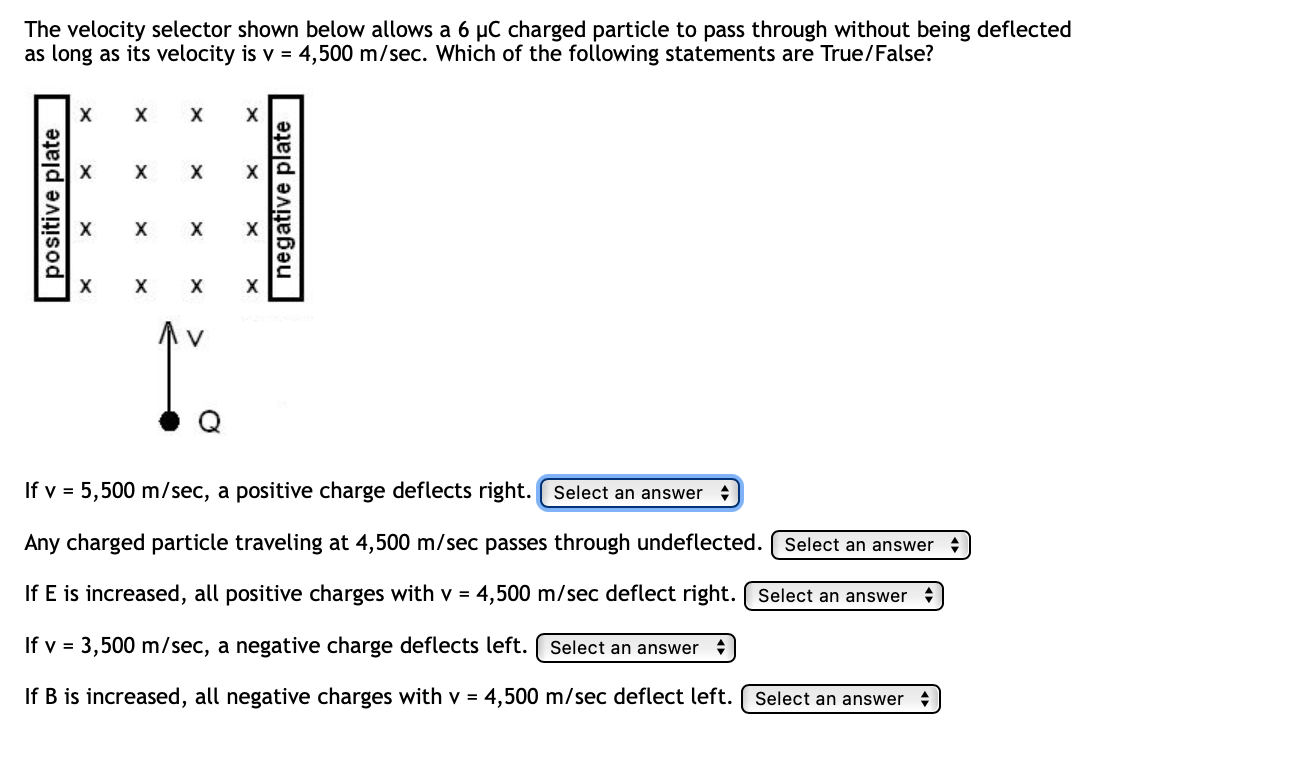 The velocity selector shown below allows a 6 μC charged particle to pass through without being deflected as long as its velocity is v = 4,500 m/sec. Which of the following statements are True/False?

positive plate

X X X X
X X X X
X X X X
X X X X

negative plate

V

Q

If v = 5,500 m/sec, a positive charge deflects right. Select an answer

Any charged particle traveling at 4,500 m/sec passes through undeflected. Select an answer

If E is increased, all positive charges with v = 4,500 m/sec deflect right. Select an answer

If v = 3,500 m/sec, a negative charge deflects left. Select an answer

If B is increased, all negative charges with v = 4,500 m/sec deflect left. Select an answer